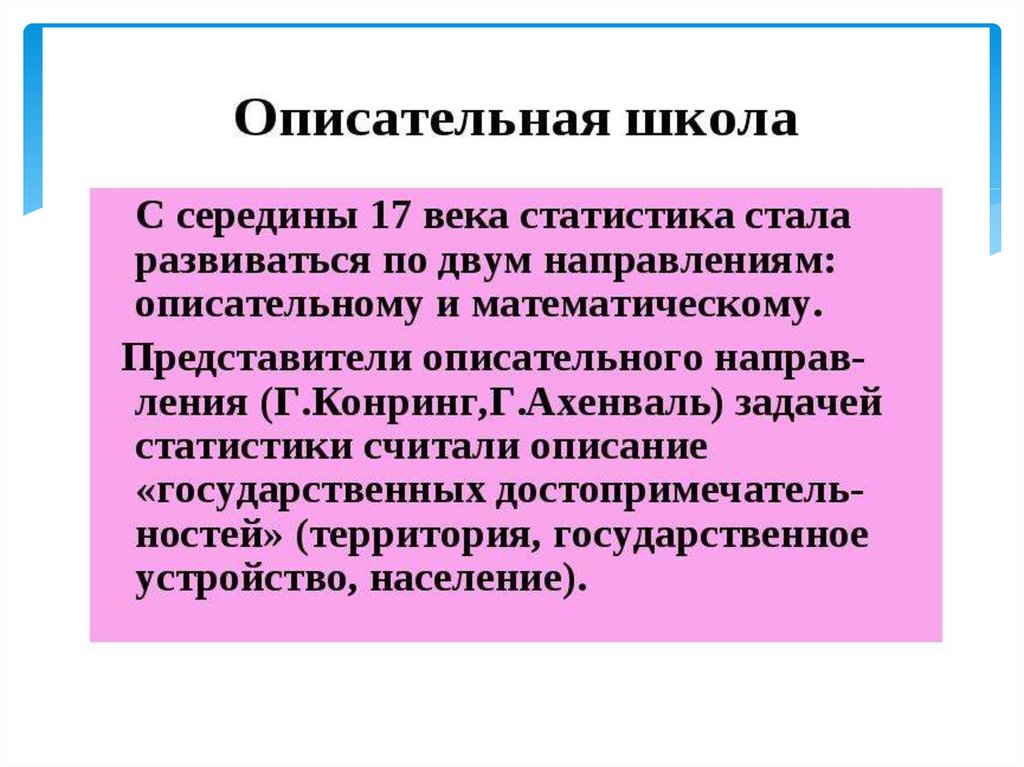 Описательная школа

С середины 17 века статистика стала развиваться по двум направлениям: описательному и математическому.

Представители описательного направления (Г.Конринг,Г.Ахенваль) задачей статистики считали описание «государственных достопримечательностей» (территория, государственное устройство, население).